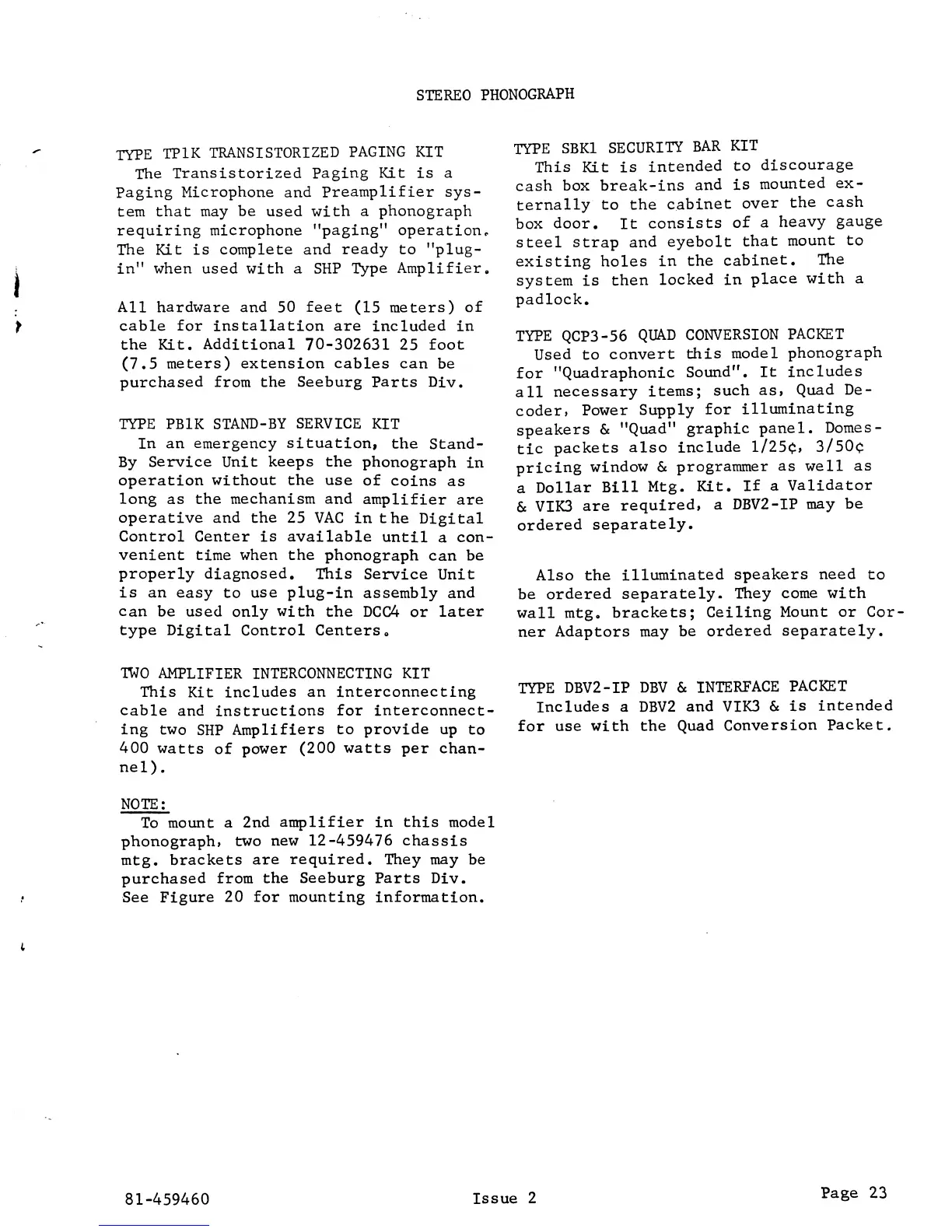 STEREO PHONOGRAPH

TYPE TP1K TRANSISTORIZED PAGING KIT
The Transistorized Paging Kit is a Paging Microphone and Preamplifier system that may be used with a phonograph requiring microphone "paging" operation. The Kit is complete and ready to "plug-in" when used with a SHP Type Amplifier.

All hardware and 50 feet (15 meters) of cable for installation are included in the Kit. Additional 70-302631 25 foot (7.5 meters) extension cables can be purchased from the Seeburg Parts Div.

TYPE PB1K STAND-BY SERVICE KIT
In an emergency situation, the Stand-By Service Unit keeps the phonograph in operation without the use of coins as long as the mechanism and amplifier are operative and the 25 VAC in the Digital Control Center is available until a convenient time when the phonograph can be properly diagnosed. This Service Unit is an easy to use plug-in assembly and can be used only with the DCC4 or later type Digital Control Centers.

TWO AMPLIFIER INTERCONNECTING KIT
This Kit includes an interconnecting cable and instructions for interconnecting two SHP Amplifiers to provide up to 400 watts of power (200 watts per channel).

NOTE:
To mount a 2nd amplifier in this model phonograph, two new 12-459476 chassis mtg. brackets are required. They may be purchased from the Seeburg Parts Div. See Figure 20 for mounting information.

TYPE SBK1 SECURITY BAR KIT
This Kit is intended to discourage cash box break-ins and is mounted externally to the cabinet over the cash box door. It consists of a heavy gauge steel strap and eyebolt that mount to existing holes in the cabinet. The system is then locked in place with a padlock.

TYPE QCP3-56 QUAD CONVERSION PACKET
Used to convert this model phonograph for "Quadraphonic Sound". It includes all necessary items; such as, Quad Decoder, Power Supply for illuminating speakers & "Quad" graphic panel. Domestic packets also include 1/25¢, 3/50¢ pricing window & programmer as well as a Dollar Bill Mtg. Kit. If a Validator & VIK3 are required, a DBV2-IP may be ordered separately.

Also the illuminated speakers need to be ordered separately. They come with wall mtg. brackets; Ceiling Mount or Corner Adaptors may be ordered separately.

TYPE DBV2-IP DBV & INTERFACE PACKET
Includes a DBV2 and VIK3 & is intended for use with the Quad Conversion Packet.

81-459460 Issue 2 Page 23